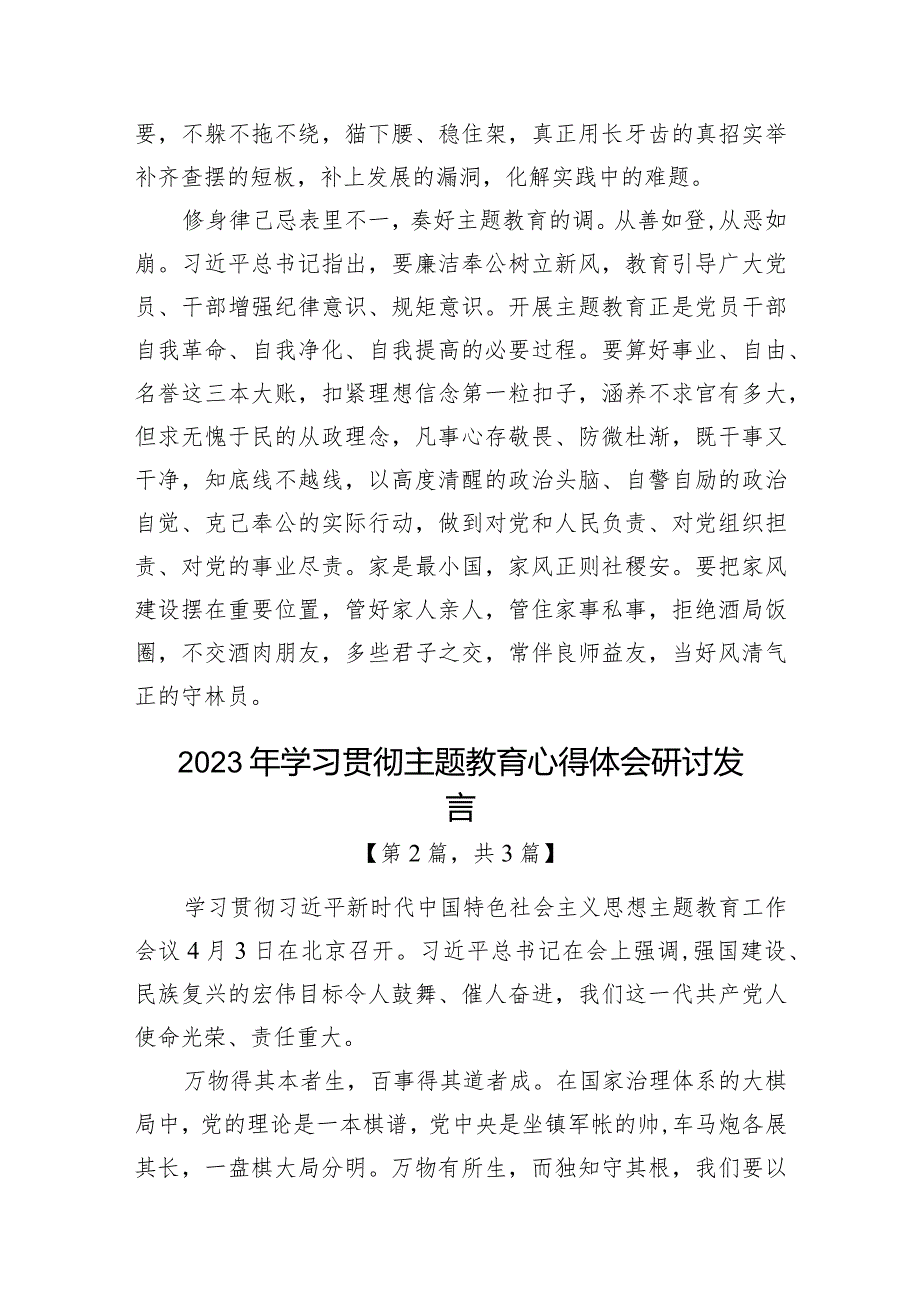 要，不躲不拖不绕，猫下腰、稳住架，真正用长牙齿的真招实举补齐查摆的短板，补上发展的漏洞，化解实践中的难题。

修身律己忌表里不一，奏好主题教育的调。从善如登,从恶如崩。习近平总书记指出，要廉洁奉公树立新风，教育引导广大党员、干部增强纪律意识、规矩意识。开展主题教育正是党员干部自我革命、自我净化、自我提高的必要过程。要算好事业、自由、名誉这三本大账，扣紧理想信念第一粒扣子，涵养不求官有多大，但求无愧于民的从政理念，凡事心存敬畏、防微杜渐，既干事又干净，知底线不越线，以高度清醒的政治头脑、自警自励的政治自觉、克己奉公的实际行动，做到对党和人民负责、对党组织担责、对党的事业尽责。家是最小国，家风正则社稷安。要把家风建设摆在重要位置，管好家人亲人，管住家事私事，拒绝酒局饭圈，不交酒肉朋友，多些君子之交，常伴良师益友，当好风清气正的守林员。

2023年学习贯彻主题教育心得体会研讨发言

【第2篇，共3篇】

学习贯彻习近平新时代中国特色社会主义思想主题教育工作会议4月3日在北京召开。习近平总书记在会上强调,强国建设、民族复兴的宏伟目标令人鼓舞、催人奋进，我们这一代共产党人使命光荣、责任重大。

万物得其本者生，百事得其道者成。在国家治理体系的大棋局中，党的理论是一本棋谱，党中央是坐镇军帐的帅,车马炮各展其长，一盘棋大局分明。万物有所生，而独知守其根，我们要以